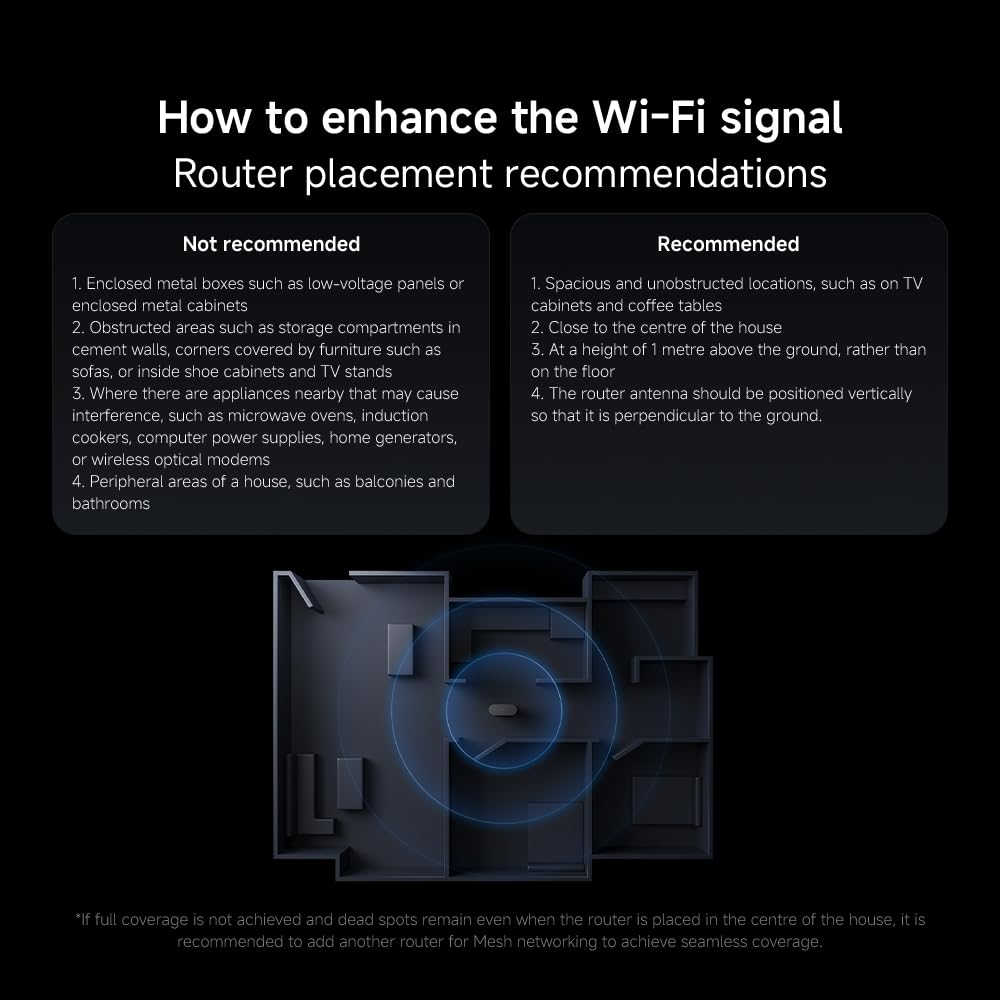 How to enhance the Wi-Fi signal
Router placement recommendations

Not recommended

1. Enclosed metal boxes such as low-voltage panels or enclosed metal cabinets
2. Obstructed areas such as storage compartments in cement walls, corners covered by furniture such as sofas, or inside shoe cabinets and TV stands
3. Where there are appliances nearby that may cause interference, such as microwave ovens, induction cookers, computer power supplies, home generators, or wireless optical modems
4. Peripheral areas of a house, such as balconies and bathrooms

Recommended

1. Spacious and unobstructed locations, such as on TV cabinets and coffee tables
2. Close to the centre of the house
3. At a height of 1 metre above the ground, rather than on the floor
4. The router antenna should be positioned vertically so that it is perpendicular to the ground.

*If full coverage is not achieved and dead spots remain even when the router is placed in the centre of the house, it is recommended to add another router for Mesh networking to achieve seamless coverage.